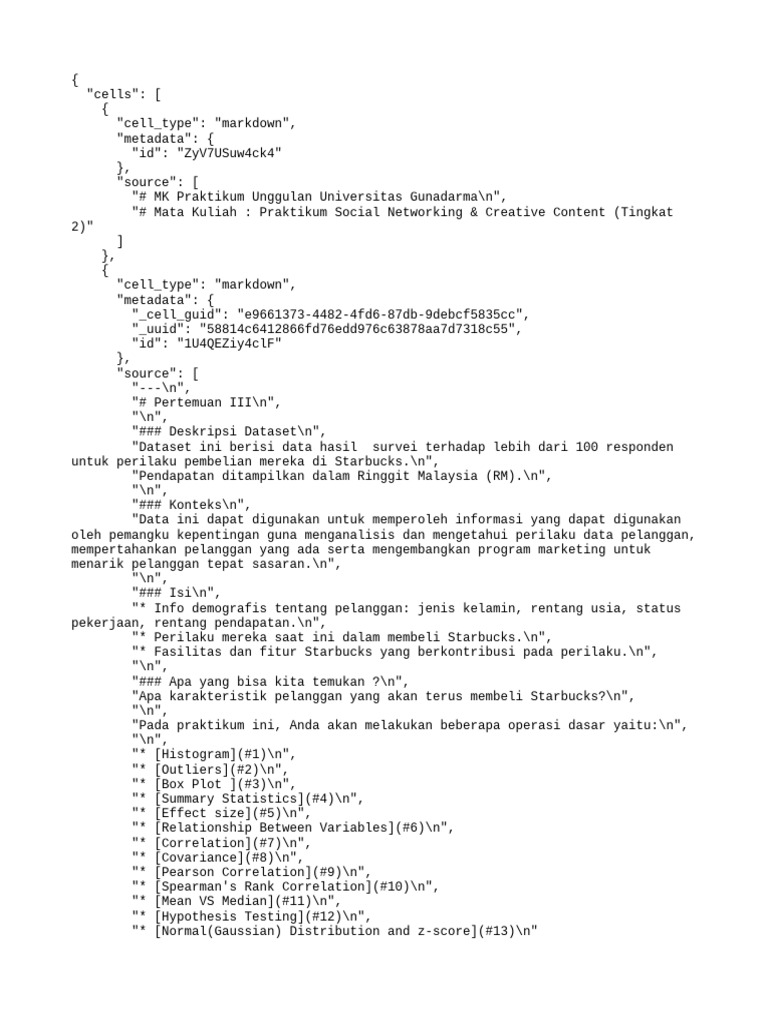 {
  "cells": [
    {
      "cell_type": "markdown",
      "metadata": {
        "id": "ZyV7USuw4ck4"
      },
      "source": [
        "# MK Praktikum Unggulan Universitas Gunadarma\n",
        "# Mata Kuliah : Praktikum Social Networking & Creative Content (Tingkat 2)"
      ]
    },
    {
      "cell_type": "markdown",
      "metadata": {
        "_cell_guid": "e9661373-4482-4fd6-87db-9debcf5835cc",
        "_uuid": "58814c6412866fd76edd976c63878aa7d7318c55",
        "id": "1U4QEZiy4clF"
      },
      "source": [
        "---\n",
        "# Pertemuan III\n",
        "\n",
        "### Deskripsi Dataset\n",
        "Dataset ini berisi data hasil  survei terhadap lebih dari 100 responden untuk perilaku pembelian mereka di Starbucks.\n",
        "Pendapatan ditampilkan dalam Ringgit Malaysia (RM).\n",
        "\n",
        "### Konteks\n",
        "Data ini dapat digunakan untuk memperoleh informasi yang dapat digunakan oleh pemangku kepentingan guna menganalisis dan mengetahui perilaku data pelanggan, mempertahankan pelanggan yang ada serta mengembangkan program marketing untuk menarik pelanggan tepat sasaran.\n",
        "\n",
        "### Isi\n",
        "* Info demografis tentang pelanggan: jenis kelamin, rentang usia, status pekerjaan, rentang pendapatan.\n",
        "* Perilaku mereka saat ini dalam membeli Starbucks.\n",
        "* Fasilitas dan fitur Starbucks yang berkontribusi pada perilaku.\n",
        "\n",
        "### Apa yang bisa kita temukan ?\n",
        "Apa karakteristik pelanggan yang akan terus membeli Starbucks?\n",
        "\n",
        "Pada praktikum ini, Anda akan melakukan beberapa operasi dasar yaitu:\n",
        "\n",
        "* [Histogram](#1)\n",
        "* [Outliers](#2)\n",
        "* [Box Plot ](#3)\n",
        "* [Summary Statistics](#4)\n",
        "* [Effect size](#5)\n",
        "* [Relationship Between Variables](#6)\n",
        "* [Correlation](#7)\n",
        "* [Covariance](#8)\n",
        "* [Pearson Correlation](#9)\n",
        "* [Spearman's Rank Correlation](#10)\n",
        "* [Mean VS Median](#11)\n",
        "* [Hypothesis Testing](#12)\n",
        "* [Normal(Gaussian) Distribution and z-score](#13)\n"